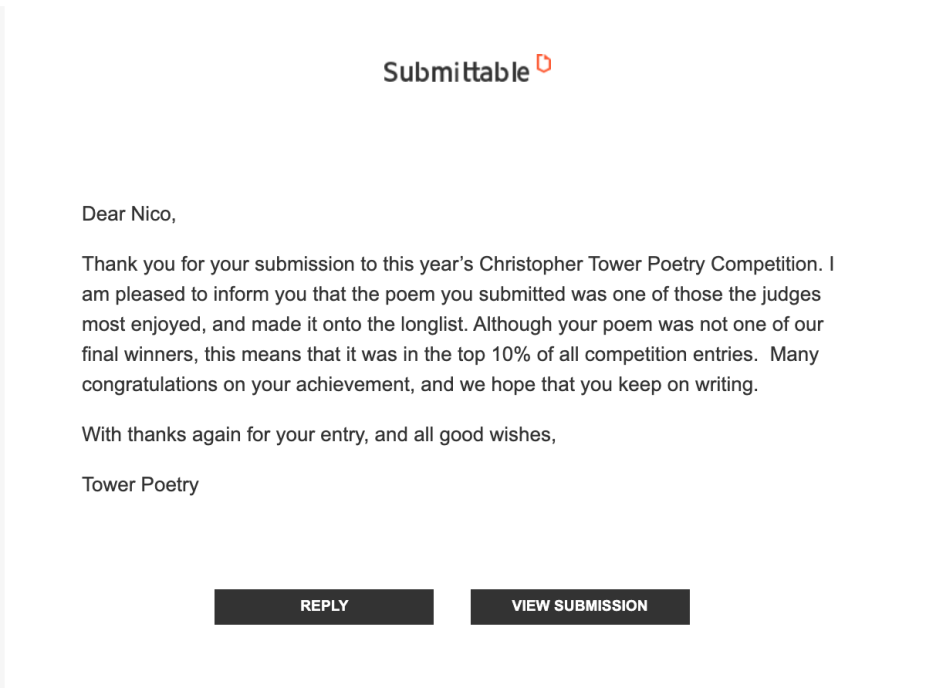 Submittable

Dear Nico,

Thank you for your submission to this year's Christopher Tower Poetry Competition. I am pleased to inform you that the poem you submitted was one of those the judges most enjoyed, and made it onto the longlist. Although your poem was not one of our final winners, this means that it was in the top 10% of all competition entries. Many congratulations on your achievement, and we hope that you keep on writing.

With thanks again for your entry, and all good wishes,

Tower Poetry

REPLY

VIEW SUBMISSION